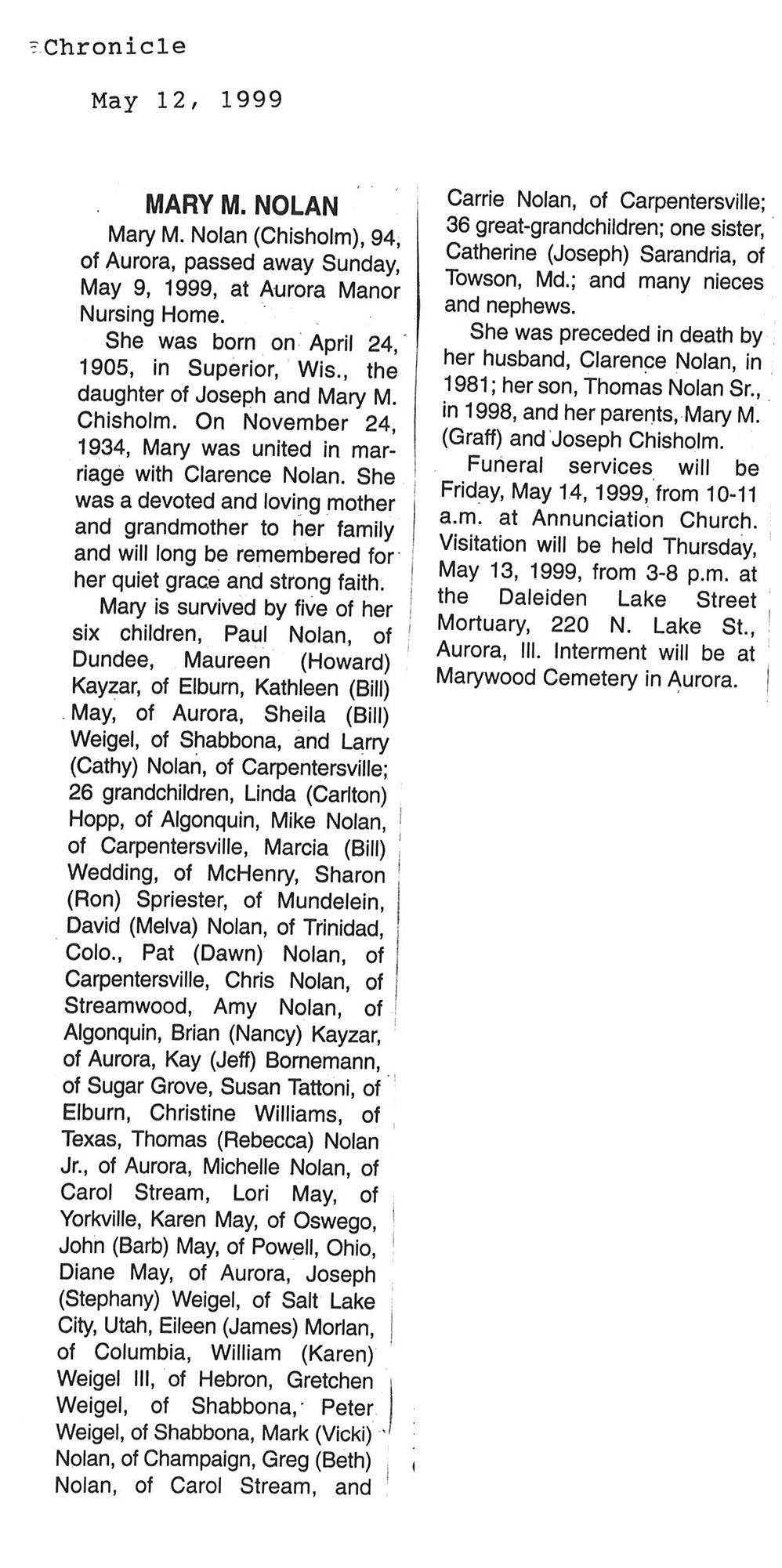 Chronicle

May 12, 1999

MARY M. NOLAN

Mary M. Nolan (Chisholm), 94, of Aurora, passed away Sunday, May 9, 1999, at Aurora Manor Nursing Home.

She was born on April 24, 1905, in Superior, Wis., the daughter of Joseph and Mary M. Chisholm. On November 24, 1934, Mary was united in marriage with Clarence Nolan. She was a devoted and loving mother and grandmother to her family and will long be remembered for her quiet grace and strong faith.

Mary is survived by five of her six children, Paul Nolan, of Dundee, Maureen (Howard) Kayzar, of Elburn, Kathleen (Bill) May, of Aurora, Sheila (Bill) Weigel, of Shabbona, and Larry (Cathy) Nolan, of Carpentersville; 26 grandchildren, Linda (Carlton) Hopp, of Algonquin, Mike Nolan, of Carpentersville, Marcia (Bill) Wedding, of McHenry, Sharon (Ron) Spriester, of Mundelein, David (Melva) Nolan, of Trinidad, Colo., Pat (Dawn) Nolan, of Carpentersville, Chris Nolan, of Streamwood, Amy Nolan, of Algonquin, Brian (Nancy) Kayzar, of Aurora, Kay (Jeff) Bornemann, of Sugar Grove, Susan Tattoni, of Elburn, Christine Williams, of Texas, Thomas (Rebecca) Nolan Jr., of Aurora, Michelle Nolan, of Carol Stream, Lori May, of Yorkville, Karen May, of Oswego, John (Barb) May, of Powell, Ohio, Diane May, of Aurora, Joseph (Stephany) Weigel, of Salt Lake City, Utah, Eileen (James) Morlan, of Columbia, William (Karen) Weigel III, of Hebron, Gretchen Weigel, of Shabbona, Peter Weigel, of Shabbona, Mark (Vicki) Nolan, of Champaign, Greg (Beth) Nolan, of Carol Stream, and Carrie Nolan, of Carpentersville; 36 great-grandchildren; one sister, Catherine (Joseph) Sarandria, of Towson, Md.; and many nieces and nephews.

She was preceded in death by her husband, Clarence Nolan, in 1981; her son, Thomas Nolan Sr., in 1998, and her parents, Mary M. (Graff) and Joseph Chisholm.

Funeral services will be Friday, May 14, 1999, from 10-11 a.m. at Annunciation Church. Visitation will be held Thursday, May 13, 1999, from 3-8 p.m. at the Daleiden Lake Street Mortuary, 220 N. Lake St., Aurora, Ill. Interment will be at Marywood Cemetery in Aurora.